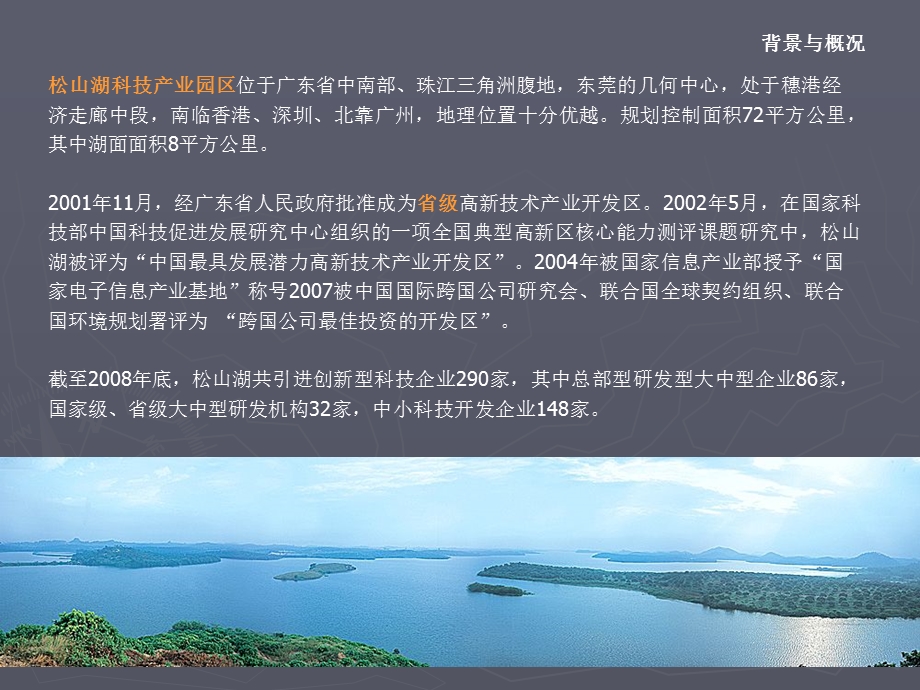 背景与概况

松山湖科技产业园区位于广东省中南部、珠江三角洲腹地，东莞的几何中心，处于穗港经济走廊中段，南临香港、深圳、北靠广州，地理位置十分优越。规划控制面积72平方公里，其中湖面面积8平方公里。

2001年11月，经广东省人民政府批准成为省级高新技术产业开发区。2002年5月，在国家科技部中国科技促进发展研究中心组织的一项全国典型高新区核心能力测评课题研究中，松山湖被评为“中国最具发展潜力高新技术产业开发区”。2004年被国家信息产业部授予“国家电子信息产业基地”称号2007被中国国际跨国公司研究会、联合国全球契约组织、联合国环境规划署评为 “跨国公司最佳投资的开发区”。

截至2008年底，松山湖共引进创新型科技企业290家，其中总部型研发型大中型企业86家，国家级、省级大中型研发机构32家，中小科技开发企业148家。